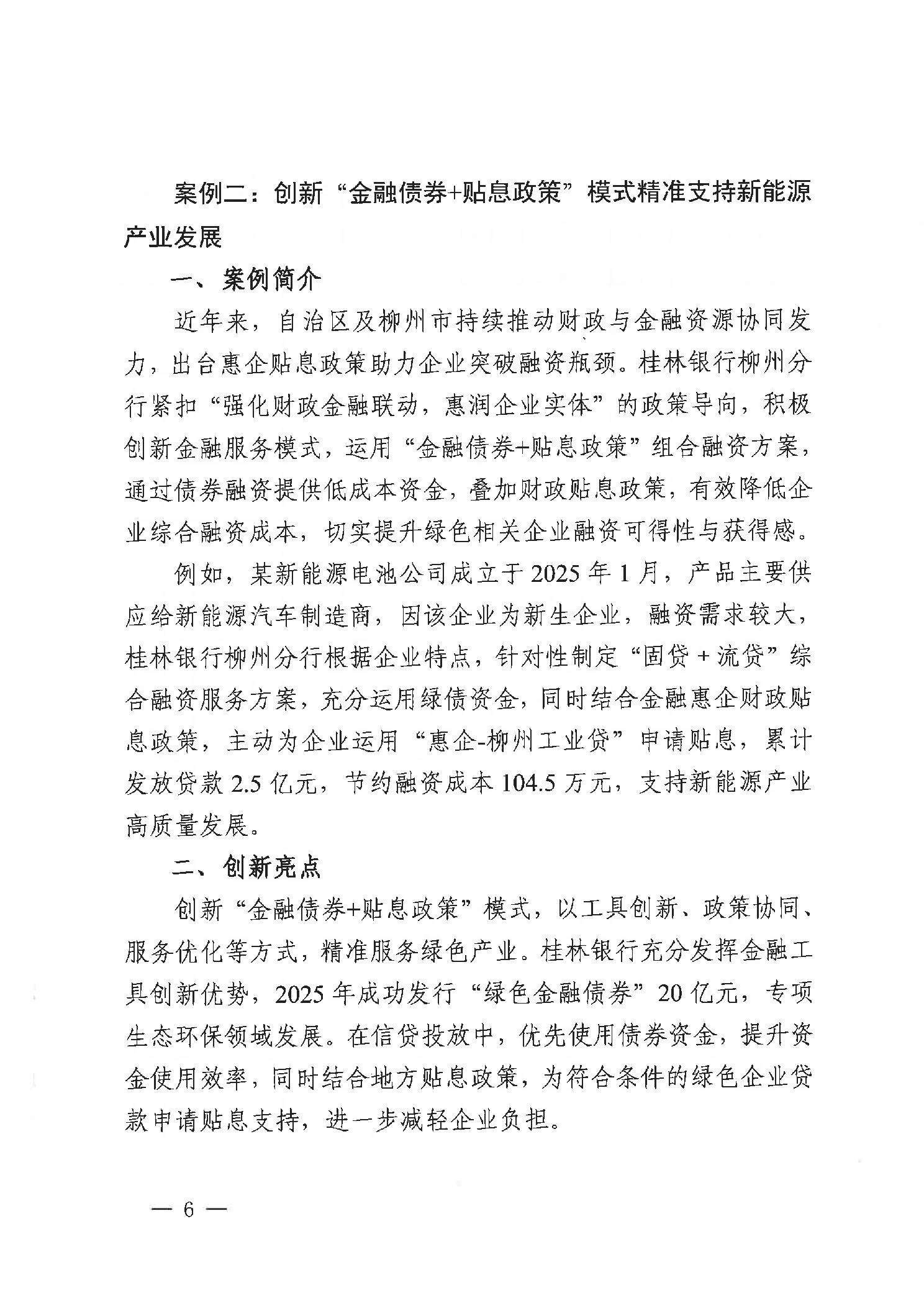 案例二：创新“金融债券+贴息政策”模式精准支持新能源产业发展

一、案例简介

近年来，自治区及柳州市持续推动财政与金融资源协同发力，出台惠企贴息政策助力企业突破融资瓶颈。桂林银行柳州分行紧扣“强化财政金融联动，惠润企业实体”的政策导向，积极创新金融服务模式，运用“金融债券+贴息政策”组合融资方案，通过债券融资提供低成本资金，叠加财政贴息政策，有效降低企业综合融资成本，切实提升绿色相关企业融资可得性与获得感。

例如，某新能源电池公司成立于2025年1月，产品主要供应给新能源汽车制造商，因该企业为新生企业，融资需求较大，桂林银行柳州分行根据企业特点，针对性制定“固贷＋流贷”综合融资服务方案，充分运用绿债资金，同时结合金融惠企财政贴息政策，主动为企业运用“惠企-柳州工业贷”申请贴息，累计发放贷款2.5亿元，节约融资成本104.5万元，支持新能源产业高质量发展。

二、创新亮点

创新“金融债券+贴息政策”模式，以工具创新、政策协同、服务优化等方式，精准服务绿色产业。桂林银行充分发挥金融工具创新优势，2025年成功发行“绿色金融债券”20亿元，专项生态环保领域发展。在信贷投放中，优先使用债券资金，提升资金使用效率，同时结合地方贴息政策，为符合条件的绿色企业贷款申请贴息支持，进一步减轻企业负担。

— 6 —